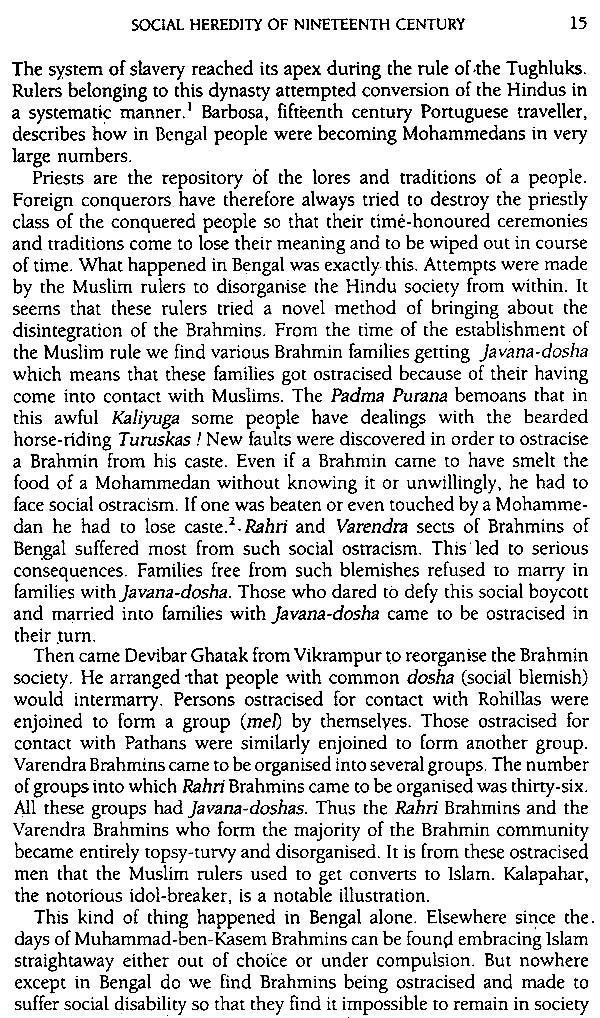 SOCIAL HEREDITY OF NINETEENTH CENTURY 15

The system of slavery reached its apex during the rule of the Tughluks. Rulers belonging to this dynasty attempted conversion of the Hindus in a systematic manner.$^1$ Barbosa, fifteenth century Portuguese traveller, describes how in Bengal people were becoming Mohammedans in very large numbers.

Priests are the repository of the lores and traditions of a people. Foreign conquerors have therefore always tried to destroy the priestly class of the conquered people so that their time-honoured ceremonies and traditions come to lose their meaning and to be wiped out in course of time. What happened in Bengal was exactly this. Attempts were made by the Muslim rulers to disorganise the Hindu society from within. It seems that these rulers tried a novel method of bringing about the disintegration of the Brahmins. From the time of the establishment of the Muslim rule we find various Brahmin families getting Javana-dosha which means that these families got ostracised because of their having come into contact with Muslims. The Padma Purana bemoans that in this awful Kaliyuga some people have dealings with the bearded horse-riding Turuskas ! New faults were discovered in order to ostracise a Brahmin from his caste. Even if a Brahmin came to have smelt the food of a Mohammedan without knowing it or unwillingly, he had to face social ostracism. If one was beaten or even touched by a Mohammedan he had to lose caste.$^2$ Rahri and Varendra sects of Brahmins of Bengal suffered most from such social ostracism. This led to serious consequences. Families free from such blemishes refused to marry in families with Javana-dosha. Those who dared to defy this social boycott and married into families with Javana-dosha came to be ostracised in their turn.

Then came Devibar Ghatak from Vikrampur to reorganise the Brahmin society. He arranged that people with common dosha (social blemish) would intermarry. Persons ostracised for contact with Rohillas were enjoined to form a group (mel) by themselves. Those ostracised for contact with Pathans were similarly enjoined to form another group. Varendra Brahmins came to be organised into several groups. The number of groups into which Rahri Brahmins came to be organised was thirty-six. All these groups had Javana-doshas. Thus the Rahri Brahmins and the Varendra Brahmins who form the majority of the Brahmin community became entirely topsy-turvy and disorganised. It is from these ostracised men that the Muslim rulers used to get converts to Islam. Kalapahar, the notorious idol-breaker, is a notable illustration.

This kind of thing happened in Bengal alone. Elsewhere since the days of Muhammad-ben-Kasem Brahmins can be found embracing Islam straightaway either out of choice or under compulsion. But nowhere except in Bengal do we find Brahmins being ostracised and made to suffer social disability so that they find it impossible to remain in society